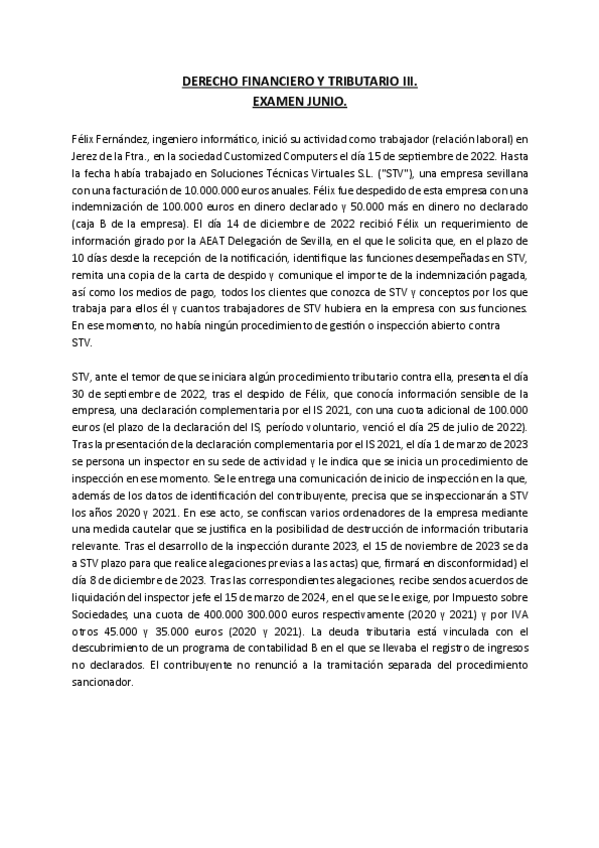 DERECHO FINANCIERO Y TRIBUTARIO III.
EXAMEN JUNIO.

Félix Fernández, ingeniero informático, inició su actividad como trabajador (relación laboral) en Jerez de la Ftra., en la sociedad Customized Computers el día 15 de septiembre de 2022. Hasta la fecha había trabajado en Soluciones Técnicas Virtuales S.L. ("STV"), una empresa sevillana con una facturación de 10.000.000 euros anuales. Félix fue despedido de esta empresa con una indemnización de 100.000 euros en dinero declarado y 50.000 más en dinero no declarado (caja B de la empresa). El día 14 de diciembre de 2022 recibió Félix un requerimiento de información girado por la AEAT Delegación de Sevilla, en el que le solicita que, en el plazo de 10 días desde la recepción de la notificación, identifique las funciones desempeñadas en STV, remita una copia de la carta de despido y comunique el importe de la indemnización pagada, así como los medios de pago, todos los clientes que conozca de STV y conceptos por los que trabaja para ellos él y cuantos trabajadores de STV hubiera en la empresa con sus funciones. En ese momento, no había ningún procedimiento de gestión o inspección abierto contra STV.

STV, ante el temor de que se iniciara algún procedimiento tributario contra ella, presenta el día 30 de septiembre de 2022, tras el despido de Félix, que conocía información sensible de la empresa, una declaración complementaria por el IS 2021, con una cuota adicional de 100.000 euros (el plazo de la declaración del IS, período voluntario, venció el día 25 de julio de 2022). Tras la presentación de la declaración complementaria por el IS 2021, el día 1 de marzo de 2023 se persona un inspector en su sede de actividad y le indica que se inicia un procedimiento de inspección en ese momento. Se le entrega una comunicación de inicio de inspección en la que, además de los datos de identificación del contribuyente, precisa que se inspeccionarán a STV los años 2020 y 2021. En ese acto, se confiscan varios ordenadores de la empresa mediante una medida cautelar que se justifica en la posibilidad de destrucción de información tributaria relevante. Tras el desarrollo de la inspección durante 2023, el 15 de noviembre de 2023 se da a STV plazo para que realice alegaciones previas a las actas) que, firmará en disconformidad) el día 8 de diciembre de 2023. Tras las correspondientes alegaciones, recibe sendos acuerdos de liquidación del inspector jefe el 15 de marzo de 2024, en el que se le exige, por Impuesto sobre Sociedades, una cuota de 400.000 300.000 euros respectivamente (2020 y 2021) y por IVA otros 45.000 y 35.000 euros (2020 y 2021). La deuda tributaria está vinculada con el descubrimiento de un programa de contabilidad B en el que se llevaba el registro de ingresos no declarados. El contribuyente no renunció a la tramitación separada del procedimiento sancionador.